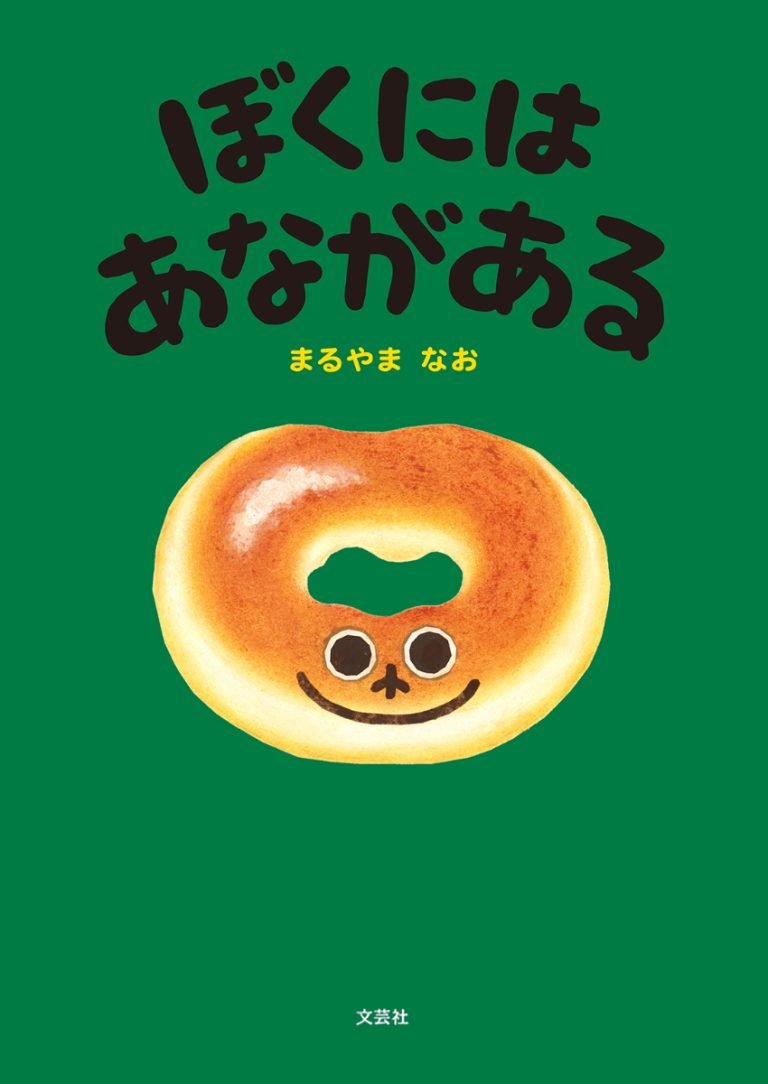 ぼくには
あながある

まるやま　なお

文芸社